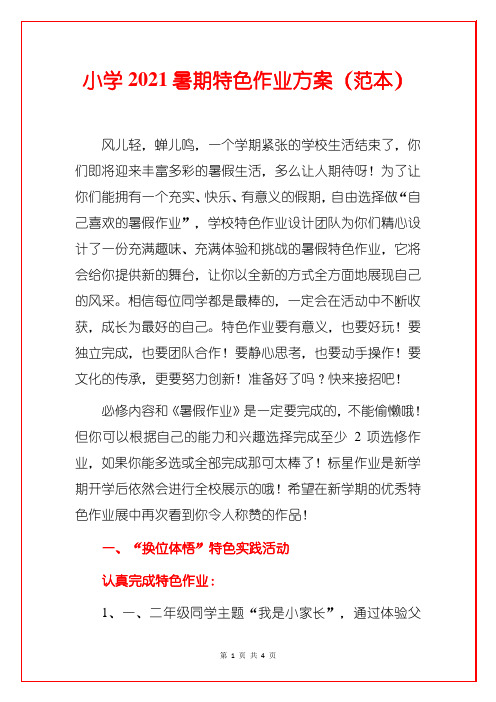 小学 2021 暑期特色作业方案（范本）

风儿轻，蝉儿鸣，一个学期紧张的学校生活结束了，你们即将迎来丰富多彩的暑假生活，多么让人期待呀！为了让你们能拥有一个充实、快乐、有意义的假期，自由选择做“自己喜欢的暑假作业”，学校特色作业设计团队为你们精心设计了一份充满趣味、充满体验和挑战的暑假特色作业，它将会给你提供新的舞台，让你以全新的方式全方面地展现自己的风采。相信每位同学都是最棒的，一定会在活动中不断收获，成长为最好的自己。特色作业要有意义，也要好玩！要独立完成，也要团队合作！要静心思考，也要动手操作！要文化的传承，更要努力创新！准备好了吗？快来接招吧！

必修内容和《暑假作业》是一定要完成的，不能偷懒哦！但你可以根据自己的能力和兴趣选择完成至少 2 项选修作业，如果你能多选或全部完成那可太棒了！标星作业是新学期开学后依然会进行全校展示的哦！希望在新学期的优秀特色作业展中再次看到你令人称赞的作品！

一、“换位体悟”特色实践活动

认真完成特色作业：

1、一、二年级同学主题“我是小家长”，通过体验父

第 1 页 共 4 页